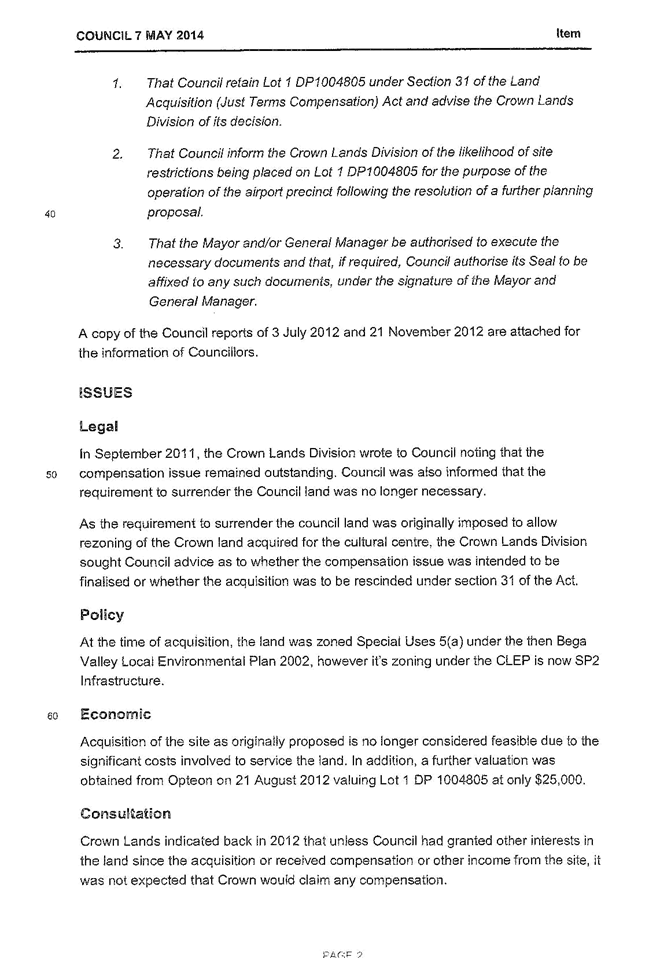 COUNCIL 7 MAY 2014

Item

1. That Council retain Lot 1 DP1004805 under Section 31 of the Land Acquisition (Just Terms Compensation) Act and advise the Crown Lands Division of its decision.

2. That Council inform the Crown Lands Division of the likelihood of site restrictions being placed on Lot 1 DP1004805 for the purpose of the operation of the airport precinct following the resolution of a further planning proposal.

40

3. That the Mayor and/or General Manager be authorised to execute the necessary documents and that, if required, Council authorise its Seal to be affixed to any such documents, under the signature of the Mayor and General Manager.

A copy of the Council reports of 3 July 2012 and 21 November 2012 are attached for the information of Councillors.

ISSUES

Legal

In September 2011, the Crown Lands Division wrote to Council noting that the compensation issue remained outstanding. Council was also informed that the requirement to surrender the Council land was no longer necessary.

50

As the requirement to surrender the council land was originally imposed to allow rezoning of the Crown land acquired for the cultural centre, the Crown Lands Division sought Council advice as to whether the compensation issue was intended to be finalised or whether the acquisition was to be rescinded under section 31 of the Act.

Policy

At the time of acquisition, the land was zoned Special Uses 5(a) under the then Bega Valley Local Environmental Plan 2002, however it's zoning under the CLEP is now SP2 Infrastructure.

60

Economic

Acquisition of the site as originally proposed is no longer considered feasible due to the significant costs involved to service the land. In addition, a further valuation was obtained from Opteon on 21 August 2012 valuing Lot 1 DP 1004805 at only $25,000.

Consultation

Crown Lands indicated back in 2012 that unless Council had granted other interests in the land since the acquisition or received compensation or other income from the site, it was not expected that Crown would claim any compensation.

PAGE 2